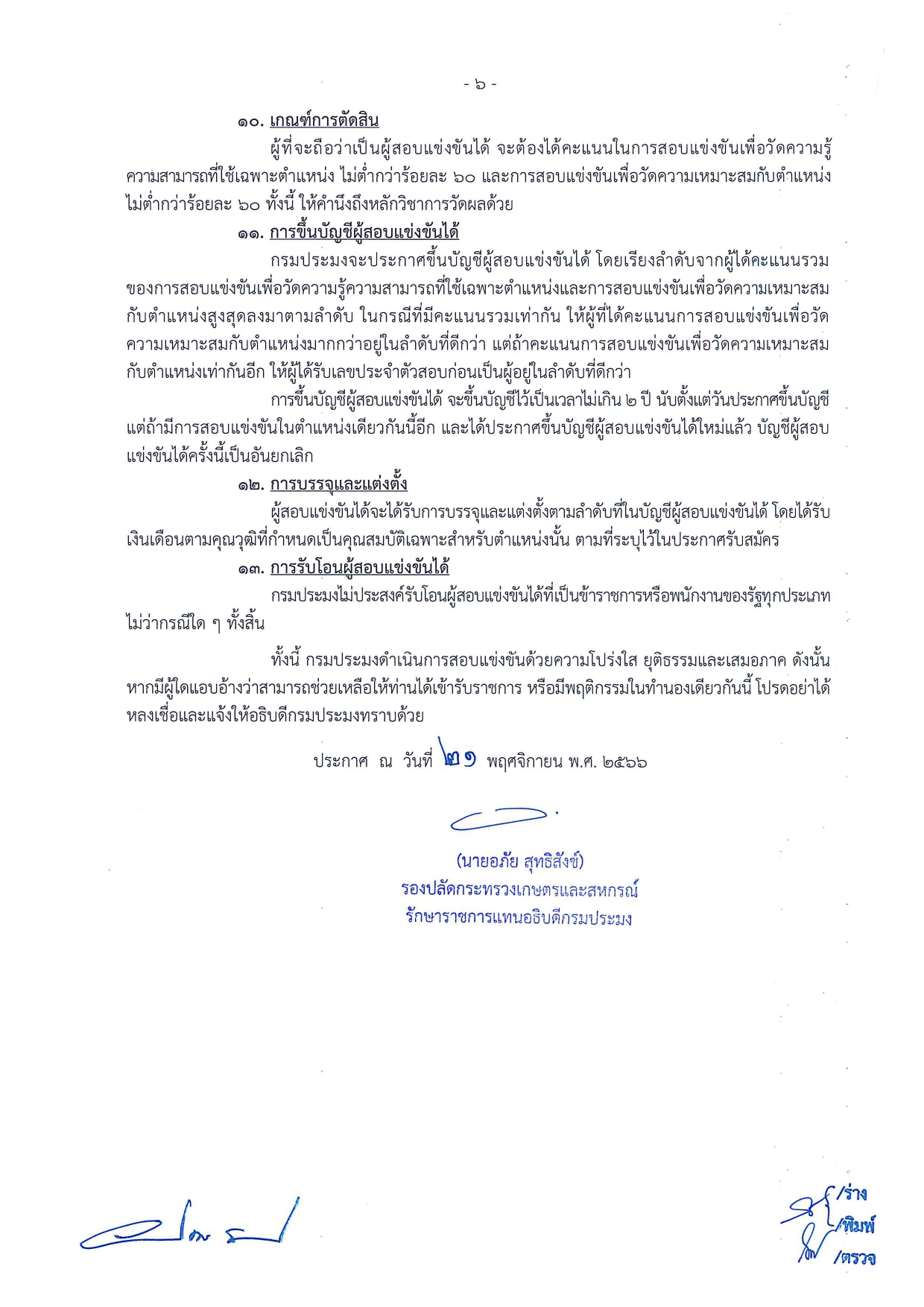 - ๖ -

๑๐. เกณฑ์การตัดสิน

ผู้ที่จะถือว่าเป็นผู้สอบแข่งขันได้ จะต้องได้คะแนนในการสอบแข่งขันเพื่อวัดความรู้ความสามารถที่ใช้เฉพาะตำแหน่ง ไม่ต่ำกว่าร้อยละ ๖๐ และการสอบแข่งขันเพื่อวัดความเหมาะสมกับตำแหน่ง ไม่ต่ำกว่าร้อยละ ๖๐ ทั้งนี้ ให้คำนึงถึงหลักวิชาการวัดผลด้วย

๑๑. การขึ้นบัญชีผู้สอบแข่งขันได้

กรมประมงจะประกาศขึ้นบัญชีผู้สอบแข่งขันได้ โดยเรียงลำดับจากผู้ได้คะแนนรวมของการสอบแข่งขันเพื่อวัดความรู้ความสามารถที่ใช้เฉพาะตำแหน่งและการสอบแข่งขันเพื่อวัดความเหมาะสมกับตำแหน่งสูงสุดลงมาตามลำดับ ในกรณีที่มีคะแนนรวมเท่ากัน ให้ผู้ที่ได้คะแนนการสอบแข่งขันเพื่อวัดความเหมาะสมกับตำแหน่งมากกว่าอยู่ในลำดับที่ดีกว่า แต่ถ้าคะแนนการสอบแข่งขันเพื่อวัดความเหมาะสมกับตำแหน่งเท่ากันอีก ให้ผู้ได้รับเลขประจำตัวสอบก่อนเป็นผู้อยู่ในลำดับที่ดีกว่า

การขึ้นบัญชีผู้สอบแข่งขันได้ จะขึ้นบัญชีไว้เป็นเวลาไม่เกิน ๒ ปี นับตั้งแต่วันประกาศขึ้นบัญชี แต่ถ้ามีการสอบแข่งขันในตำแหน่งเดียวกันนี้อีก และได้ประกาศขึ้นบัญชีผู้สอบแข่งขันได้ใหม่แล้ว บัญชีผู้สอบแข่งขันได้ครั้งนี้เป็นอันยกเลิก

๑๒. การบรรจุและแต่งตั้ง

ผู้สอบแข่งขันได้จะได้รับการบรรจุและแต่งตั้งตามลำดับที่ในบัญชีผู้สอบแข่งขันได้ โดยได้รับเงินเดือนตามคุณวุฒิที่กำหนดเป็นคุณสมบัติเฉพาะสำหรับตำแหน่งนั้น ตามที่ระบุไว้ในประกาศรับสมัคร

๑๓. การรับโอนผู้สอบแข่งขันได้

กรมประมงไม่ประสงค์รับโอนผู้สอบแข่งขันได้ที่เป็นข้าราชการหรือพนักงานของรัฐทุกประเภท ไม่ว่ากรณีใด ๆ ทั้งสิ้น

ทั้งนี้ กรมประมงดำเนินการสอบแข่งขันด้วยความโปร่งใส ยุติธรรมและเสมอภาค ดังนั้น หากมีผู้ใดแอบอ้างว่าสามารถช่วยเหลือให้ท่านได้เข้ารับราชการ หรือมีพฤติกรรมในทำนองเดียวกันนี้ โปรดอย่าได้หลงเชื่อและแจ้งให้อธิบดีกรมประมงทราบด้วย

ประกาศ ณ วันที่ ๒๑ พฤศจิกายน พ.ศ. ๒๕๖๖

(นายอภัย สุทธิสังข์)
รองปลัดกระทรวงเกษตรและสหกรณ์
รักษาราชการแทนอธิบดีกรมประมง

/ร่าง
/พิมพ์
/ตรวจ